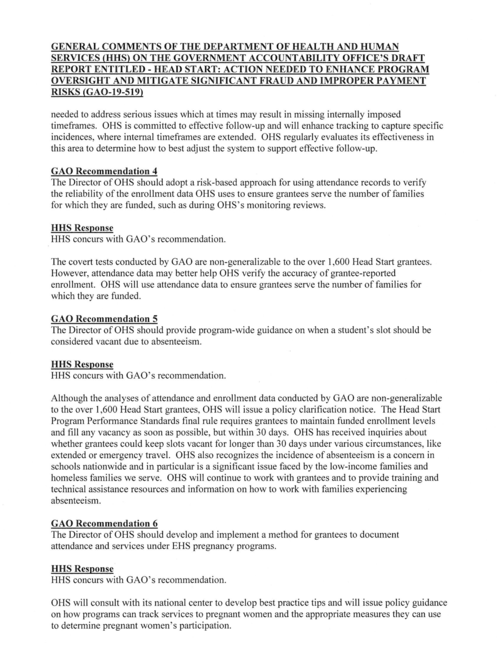 GENERAL COMMENTS OF THE DEPARTMENT OF HEALTH AND HUMAN SERVICES (HHS) ON THE GOVERNMENT ACCOUNTABILITY OFFICE'S DRAFT REPORT ENTITLED - HEAD START: ACTION NEEDED TO ENHANCE PROGRAM OVERSIGHT AND MITIGATE SIGNIFICANT FRAUD AND IMPROPER PAYMENT RISKS (GAO-19-519)

needed to address serious issues which at times may result in missing internally imposed timeframes. OHS is committed to effective follow-up and will enhance tracking to capture specific incidences, where internal timeframes are extended. OHS regularly evaluates its effectiveness in this area to determine how to best adjust the system to support effective follow-up.

GAO Recommendation 4
The Director of OHS should adopt a risk-based approach for using attendance records to verify the reliability of the enrollment data OHS uses to ensure grantees serve the number of families for which they are funded, such as during OHS's monitoring reviews.

HHS Response
HHS concurs with GAO's recommendation.

The covert tests conducted by GAO are non-generalizable to the over 1,600 Head Start grantees. However, attendance data may better help OHS verify the accuracy of grantee-reported enrollment. OHS will use attendance data to ensure grantees serve the number of families for which they are funded.

GAO Recommendation 5
The Director of OHS should provide program-wide guidance on when a student's slot should be considered vacant due to absenteeism.

HHS Response
HHS concurs with GAO's recommendation.

Although the analyses of attendance and enrollment data conducted by GAO are non-generalizable to the over 1,600 Head Start grantees, OHS will issue a policy clarification notice. The Head Start Program Performance Standards final rule requires grantees to maintain funded enrollment levels and fill any vacancy as soon as possible, but within 30 days. OHS has received inquiries about whether grantees could keep slots vacant for longer than 30 days under various circumstances, like extended or emergency travel. OHS also recognizes the incidence of absenteeism is a concern in schools nationwide and in particular is a significant issue faced by the low-income families and homeless families we serve. OHS will continue to work with grantees and to provide training and technical assistance resources and information on how to work with families experiencing absenteeism.

GAO Recommendation 6
The Director of OHS should develop and implement a method for grantees to document attendance and services under EHS pregnancy programs.

HHS Response
HHS concurs with GAO's recommendation.

OHS will consult with its national center to develop best practice tips and will issue policy guidance on how programs can track services to pregnant women and the appropriate measures they can use to determine pregnant women's participation.